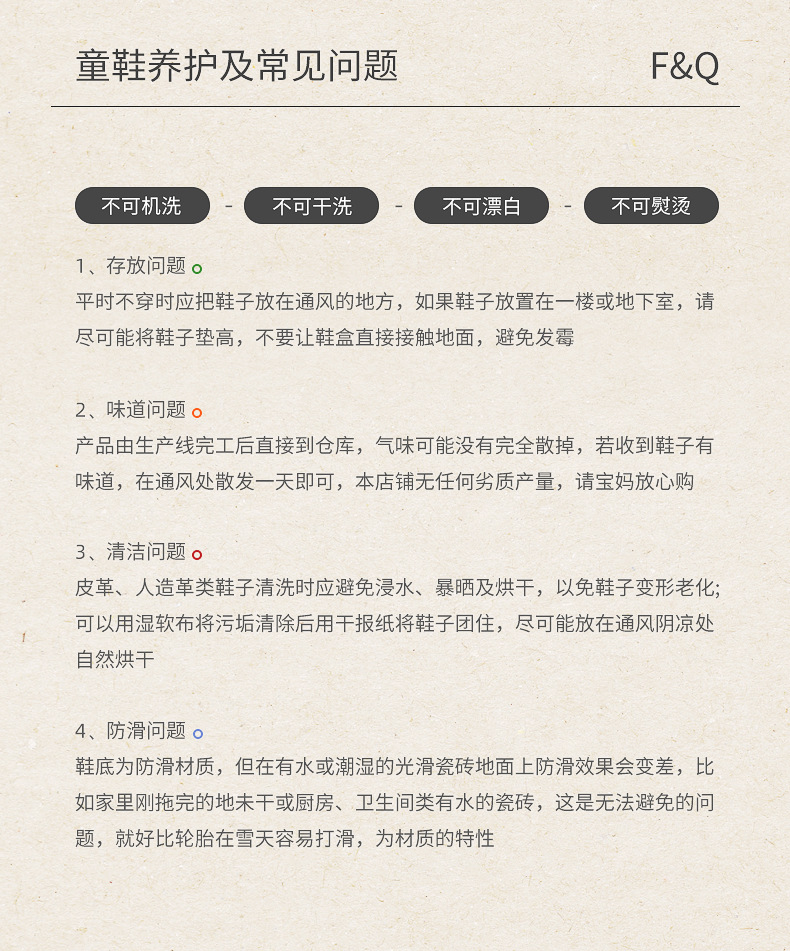 童鞋养护及常见问题

F&Q

不可机洗 - 不可干洗 - 不可漂白 - 不可熨烫

1、存放问题
平时不穿时应把鞋子放在通风的地方，如果鞋子放置在一楼或地下室，请尽可能将鞋子垫高，不要让鞋盒直接接触地面，避免发霉

2、味道问题
产品由生产线完工后直接到仓库，气味可能没有完全散掉，若收到鞋子有味道，在通风处散发一天即可，本店铺无任何劣质产量，请宝妈放心购

3、清洁问题
皮革、人造革类鞋子清洗时应避免浸水、暴晒及烘干，以免鞋子变形老化;可以用湿软布将污垢清除后用干报纸将鞋子团住，尽可能放在通风阴凉处自然烘干

4、防滑问题
鞋底为防滑材质，但在有水或潮湿的光滑瓷砖地面上防滑效果会变差，比如家里刚拖完的地未干或厨房、卫生间类有水的瓷砖，这是无法避免的问题，就好比轮胎在雪天容易打滑，为材质的特性